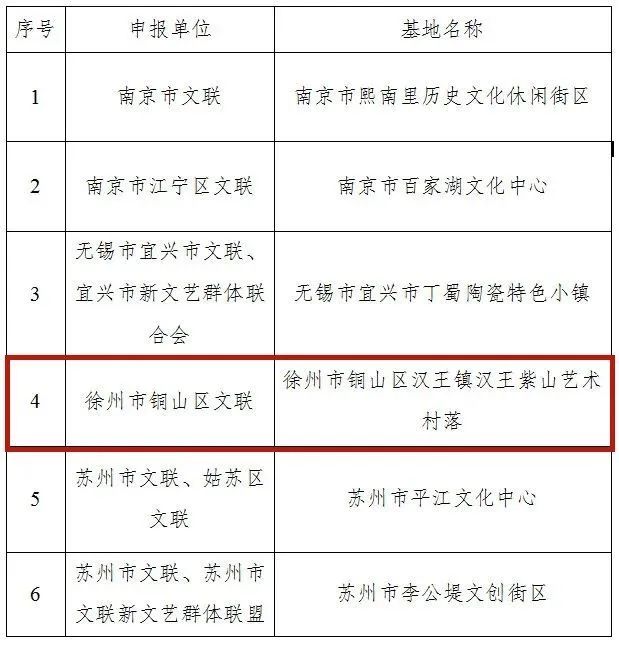 | 序号 | 申报单位 | 基地名称 |
|---|---|---|
| 1 | 南京市文联 | 南京市熙南里历史文化休闲街区 |
| 2 | 南京市江宁区文联 | 南京市百家湖文化中心 |
| 3 | 无锡市宜兴市文联、宜兴市新文艺群体联合会 | 无锡市宜兴市丁蜀陶瓷特色小镇 |
| 4 | 徐州市铜山区文联 | 徐州市铜山区汉王镇汉王紫山艺术村落 |
| 5 | 苏州市文联、姑苏区文联 | 苏州市平江文化中心 |
| 6 | 苏州市文联、苏州市文联新文艺群体联盟 | 苏州市李公堤文创街区 |